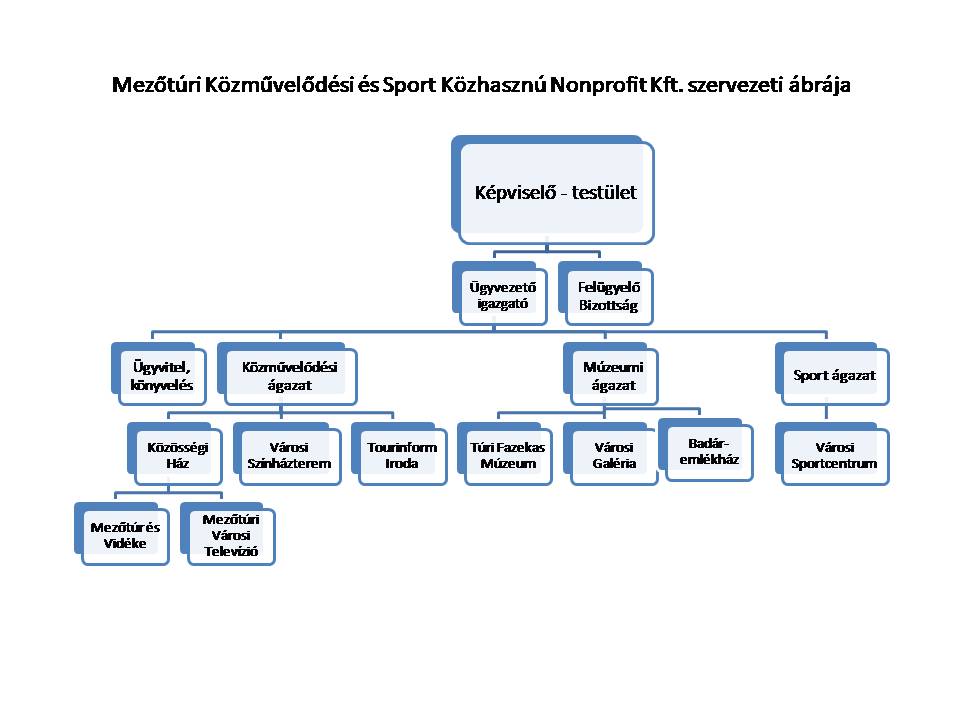 Mezőtúri Közművelődési és Sport Közhasznú Nonprofit Kft. szervezeti ábrája

Képviselő - testület

Ügyvezető igazgató

Felügyelő Bizottság

Ügyvitel, könyvelés

Közművelődési ágazat

Múzeumi ágazat

Sport ágazat

Közösségi Ház

Városi Színházterem

Tourinform Iroda

Túri Fazekas Múzeum

Városi Galéria

Badár-emlékház

Városi Sportcentrum

Mezőtúr és Vidéke

Mezőtúri Városi Televízió